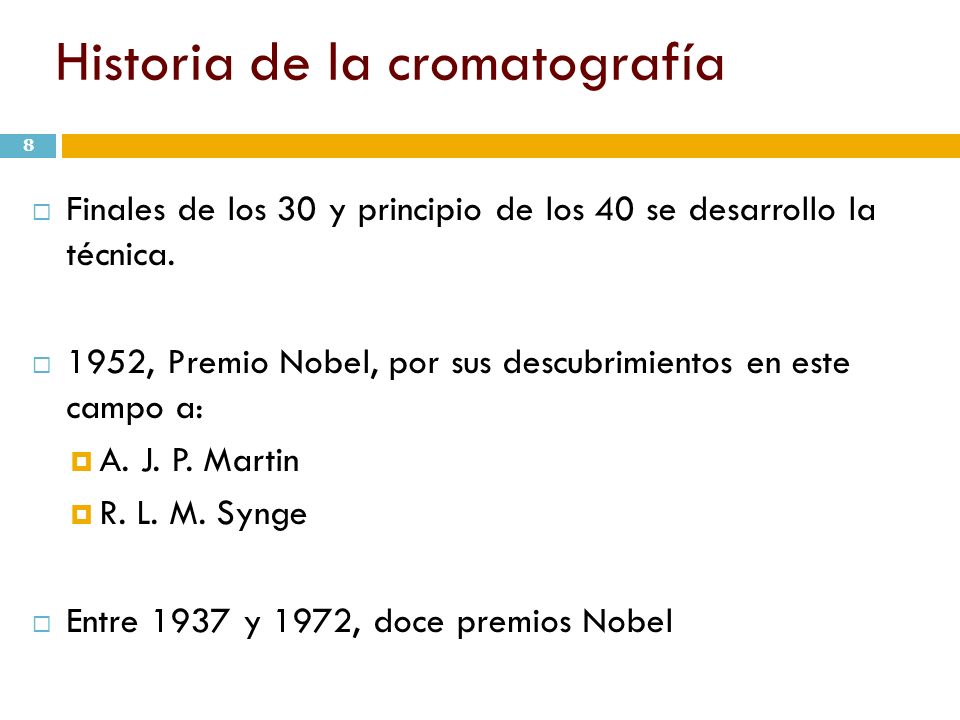 Historia de la cromatografía

8

Finales de los 30 y principio de los 40 se desarrollo la técnica.

1952, Premio Nobel, por sus descubrimientos en este campo a:

A. J. P. Martin

R. L. M. Synge

Entre 1937 y 1972, doce premios Nobel